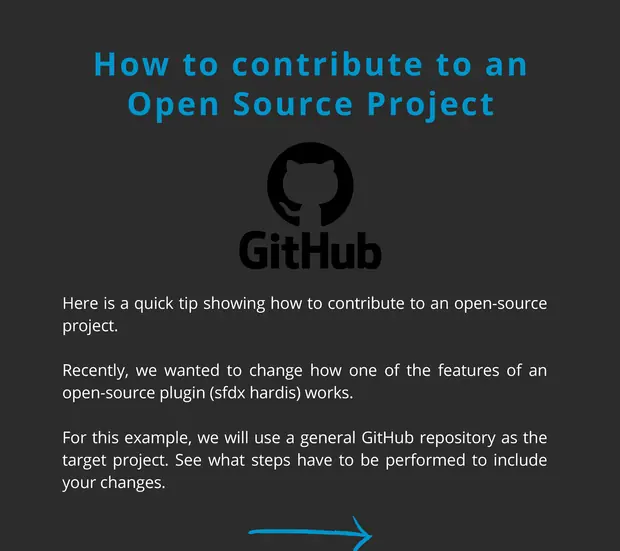 How to contribute to an Open Source Project

GitHub

Here is a quick tip showing how to contribute to an open-source project.

Recently, we wanted to change how one of the features of an open-source plugin (sfdx hardis) works.

For this example, we will use a general GitHub repository as the target project. See what steps have to be performed to include your changes.